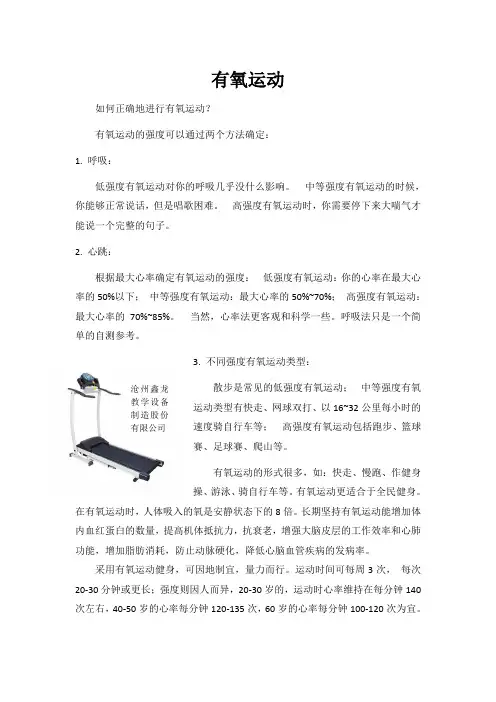 有氧运动

如何正确地进行有氧运动？

有氧运动的强度可以通过两个方法确定：

1. 呼吸：

低强度有氧运动对你的呼吸几乎没什么影响。 中等强度有氧运动的时候，你能够正常说话，但是唱歌困难。 高强度有氧运动时，你需要停下来大喘气才能说一个完整的句子。

2. 心跳：

根据最大心率确定有氧运动的强度： 低强度有氧运动：你的心率在最大心率的 50%以下； 中等强度有氧运动：最大心率的 50%~70%； 高强度有氧运动：最大心率的 70%~85%。 当然，心率法更客观和科学一些。呼吸法只是一个简单的自测参考。

沧州鑫龙教学设备制造股份有限公司

3. 不同强度有氧运动类型：

散步是常见的低强度有氧运动； 中等强度有氧运动类型有快走、网球双打、以 16~32 公里每小时的速度骑自行车等； 高强度有氧运动包括跑步、篮球赛、足球赛、爬山等。

有氧运动的形式很多，如：快走、慢跑、作健身操、游泳、骑自行车等。有氧运动更适合于全民健身。在有氧运动时，人体吸入的氧是安静状态下的 8 倍。长期坚持有氧运动能增加体内血红蛋白的数量，提高机体抵抗力，抗衰老，增强大脑皮层的工作效率和心肺功能，增加脂肪消耗，防止动脉硬化，降低心脑血管疾病的发病率。

采用有氧运动健身，可因地制宜，量力而行。运动时间可每周 3 次， 每次 20-30 分钟或更长；强度则因人而异，20-30 岁的，运动时心率维持在每分钟 140 次左右，40-50 岁的心率每分钟 120-135 次，60 岁的心率每分钟 100-120 次为宜。